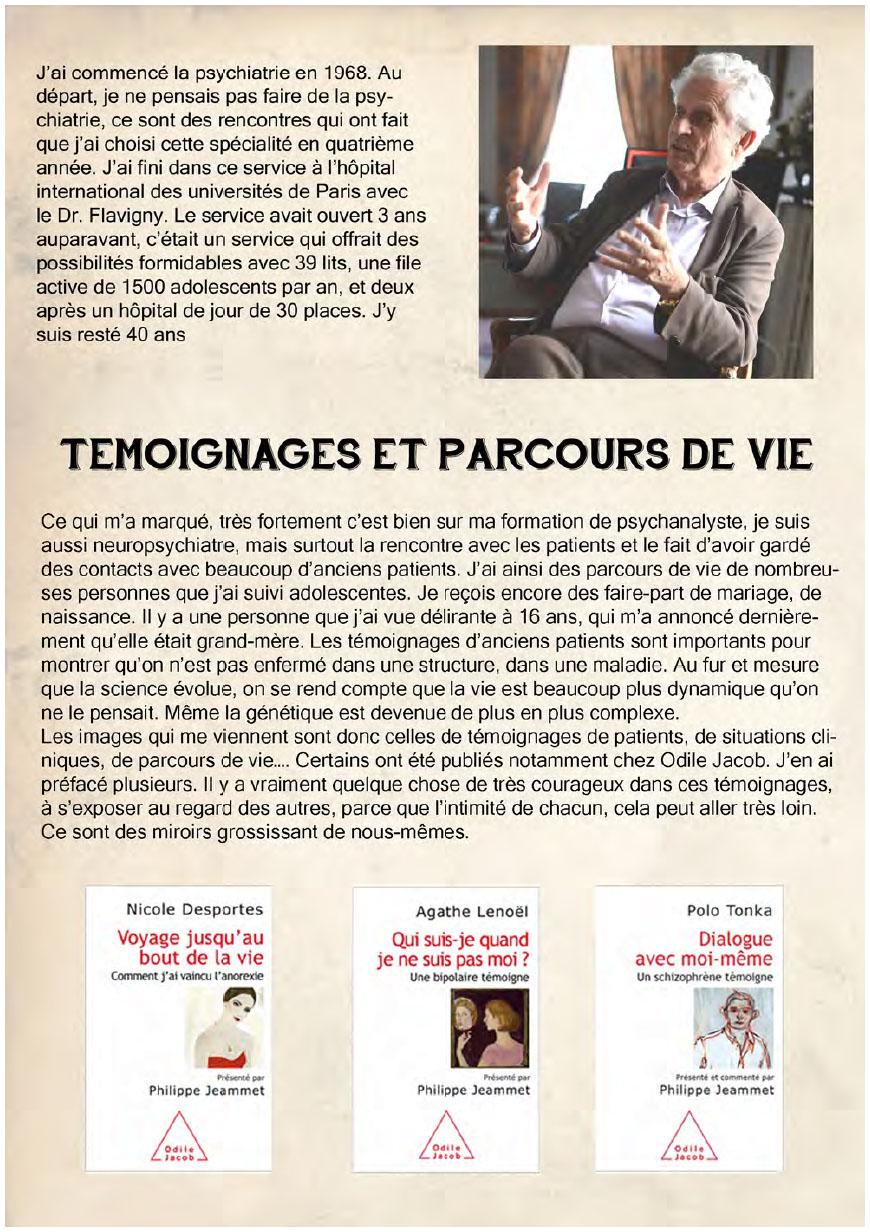 J'ai commencé la psychiatrie en 1968. Au départ, je ne pensais pas faire de la psychiatrie, ce sont des rencontres qui ont fait que j'ai choisi cette spécialité en quatrième année. J'ai fini dans ce service à l'hôpital international des universités de Paris avec le Dr. Flavigny. Le service avait ouvert 3 ans auparavant, c'était un service qui offrait des possibilités formidables avec 39 lits, une file active de 1500 adolescents par an, et deux après un hôpital de jour de 30 places. J'y suis resté 40 ans

TEMOIGNAGES ET PARCOURS DE VIE

Ce qui m'a marqué, très fortement c'est bien sur ma formation de psychanalyste, je suis aussi neuropsychiatre, mais surtout la rencontre avec les patients et le fait d'avoir gardé des contacts avec beaucoup d'anciens patients. J'ai ainsi des parcours de vie de nombreuses personnes que j'ai suivi adolescentes. Je reçois encore des faire-part de mariage, de naissance. Il y a une personne que j'ai vue délirante à 16 ans, qui m'a annoncé dernièrement qu'elle était grand-mère. Les témoignages d'anciens patients sont importants pour montrer qu'on n'est pas enfermé dans une structure, dans une maladie. Au fur et mesure que la science évolue, on se rend compte que la vie est beaucoup plus dynamique qu'on ne le pensait. Même la génétique est devenue de plus en plus complexe.
Les images qui me viennent sont donc celles de témoignages de patients, de situations cliniques, de parcours de vie.... Certains ont été publiés notamment chez Odile Jacob. J'en ai préfacé plusieurs. Il y a vraiment quelque chose de très courageux dans ces témoignages, à s'exposer au regard des autres, parce que l'intimité de chacun, cela peut aller très loin. Ce sont des miroirs grossissant de nous-mêmes.

Nicole Desportes
Voyage jusqu'au bout de la vie
Comment j'ai vaincu l'anorexie
Présenté par
Philippe Jeammet
Odile Jacob

Agathe Lenoël
Qui suis-je quand je ne suis pas moi ?
Une bipolaire témoigne
Présenté par
Philippe Jeammet
Odile Jacob

Polo Tonka
Dialogue avec moi-même
Un schizophrène témoigne
Présenté et commenté par
Philippe Jeammet
Odile Jacob